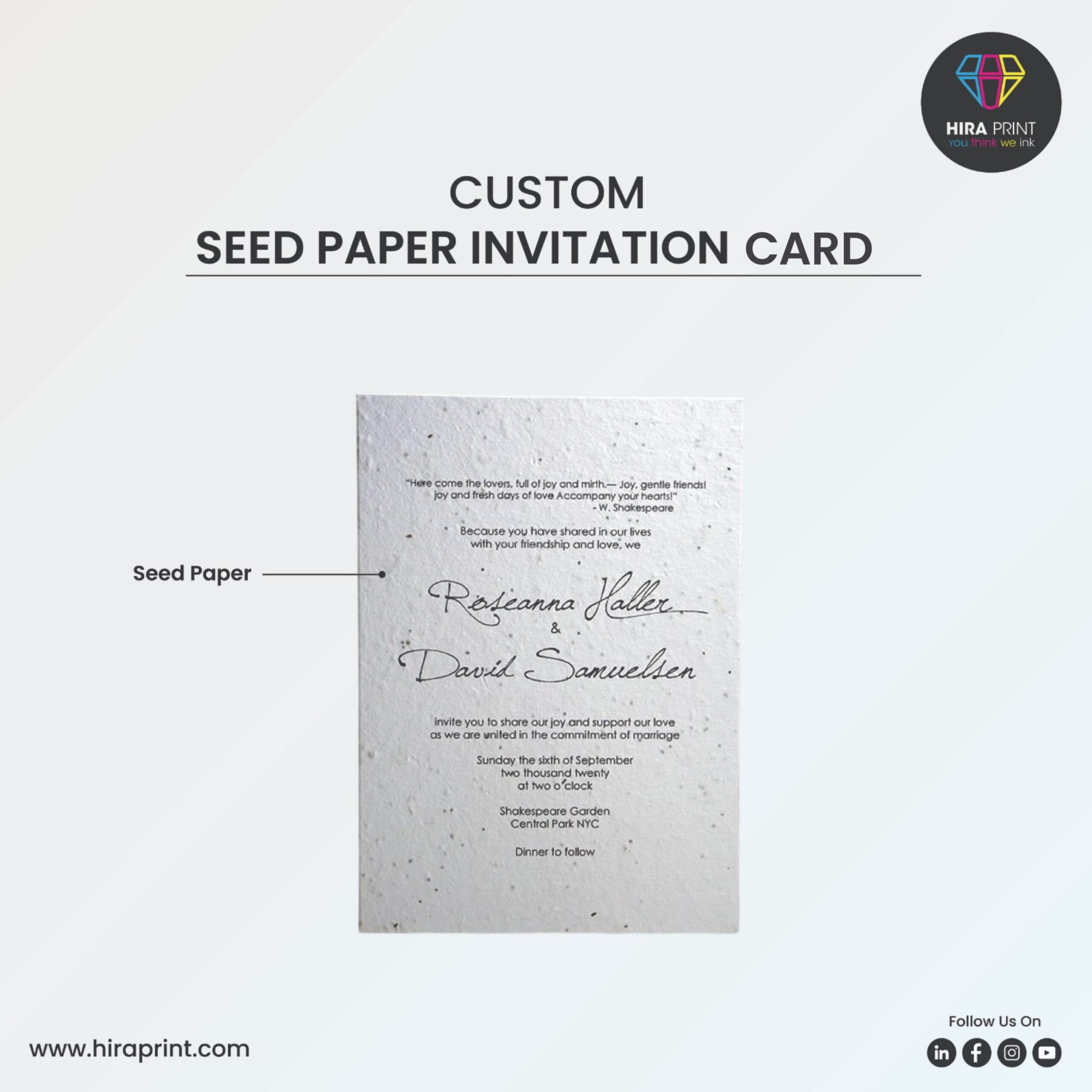 HIRA PRINT
you think we ink

CUSTOM
SEED PAPER INVITATION CARD

Seed Paper

"Here come the lovers, full of joy and mirth.— Joy, gentle friends! joy and fresh days of love Accompany your hearts!"
- W. Shakespeare

Because you have shared in our lives with your friendship and love, we

Roseanna Haller
&
David Samuelsen

invite you to share our joy and support our love as we are united in the commitment of marriage

Sunday the sixth of September
two thousand twenty
at two o'clock

Shakespeare Garden
Central Park NYC

Dinner to follow

www.hiraprint.com

Follow Us On